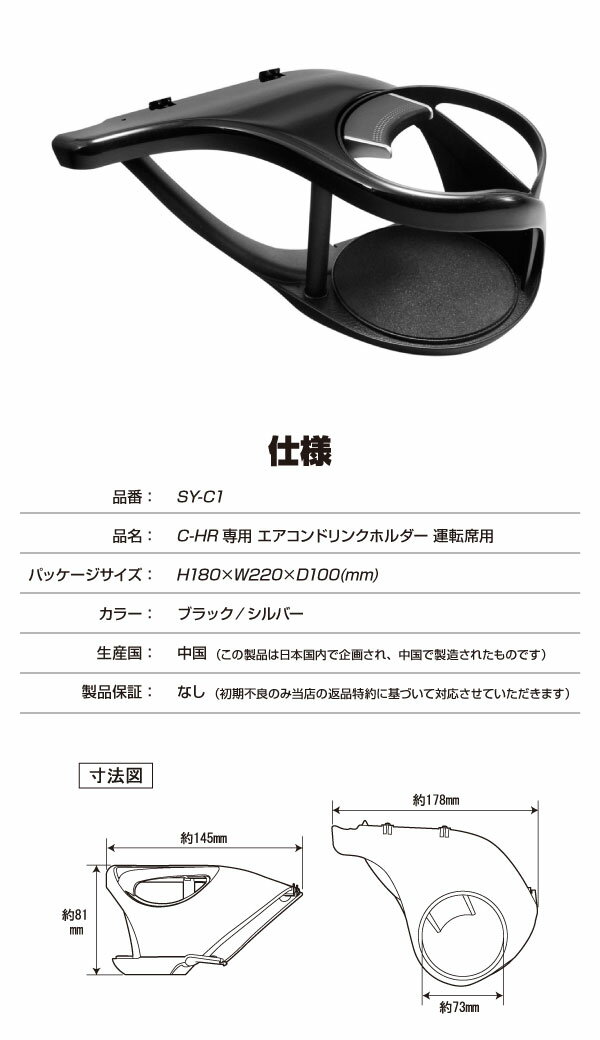 仕様

| | |
|---|---|
| 品番： | SY-C1 |
| 品名： | C-HR 専用 エアコンドリンクホルダー 運転席用 |
| パッケージサイズ： | H180×W220×D100(mm) |
| カラー： | ブラック／シルバー |
| 生産国： | 中国（この製品は日本国内で企画され、中国で製造されたものです） |
| 製品保証： | なし（初期不良のみ当店の返品特約に基づいて対応させていただきます） |

寸法図

約145mm

約81mm

約178mm

約73mm